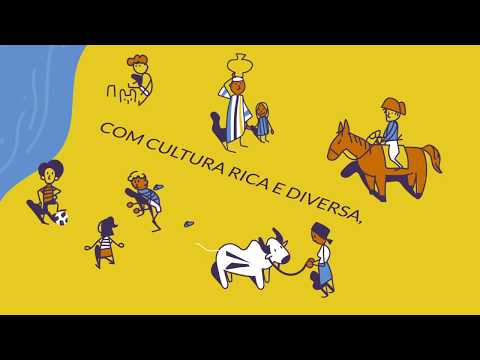 COM CULTURA RICA E DIVERSA,